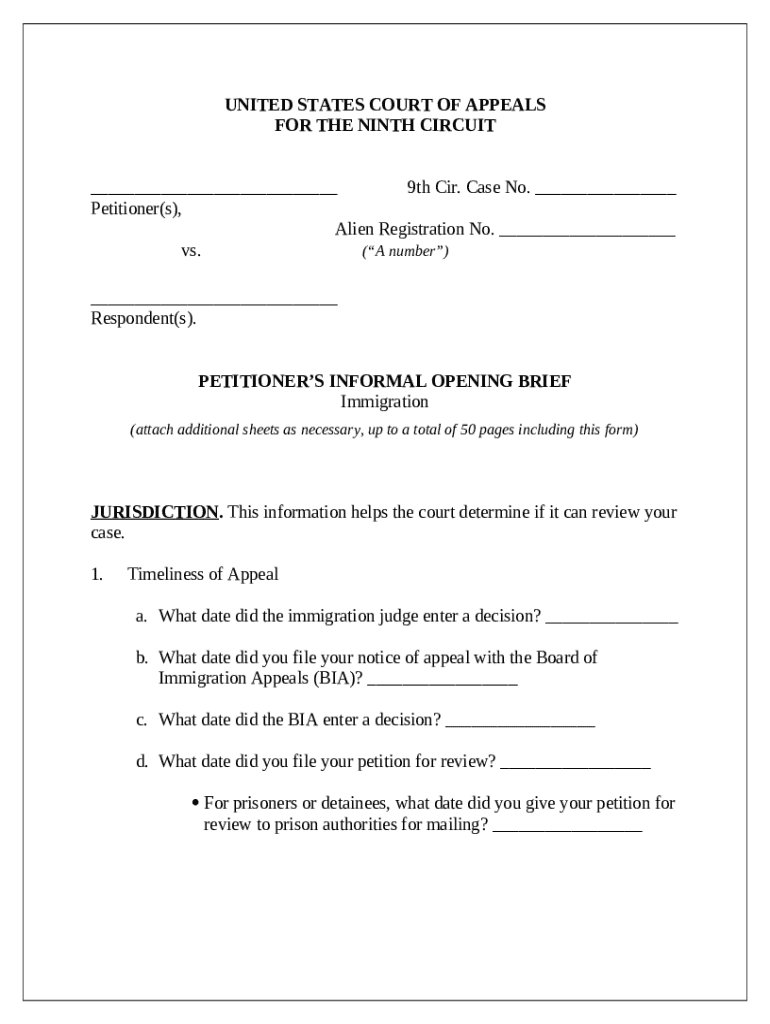 UNITED STATES COURT OF APPEALS
FOR THE NINTH CIRCUIT

____________________________ 9th Cir. Case No. ________________
Petitioner(s),
Alien Registration No. ____________________
vs. (“A number”)

____________________________
Respondent(s).

PETITIONER’S INFORMAL OPENING BRIEF
Immigration
(attach additional sheets as necessary, up to a total of 50 pages including this form)

JURISDICTION. This information helps the court determine if it can review your case.

1. Timeliness of Appeal

a. What date did the immigration judge enter a decision? _______________

b. What date did you file your notice of appeal with the Board of Immigration Appeals (BIA)? _________________

c. What date did the BIA enter a decision? _________________

d. What date did you file your petition for review? _________________

• For prisoners or detainees, what date did you give your petition for review to prison authorities for mailing? _________________